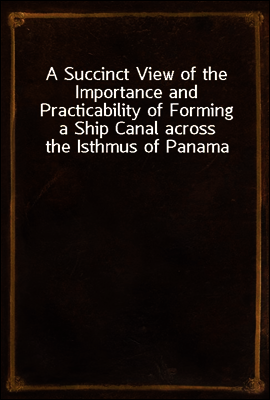 A Succinct View of the Importance and Practicability of Forming a Ship Canal across the Isthmus of Panama